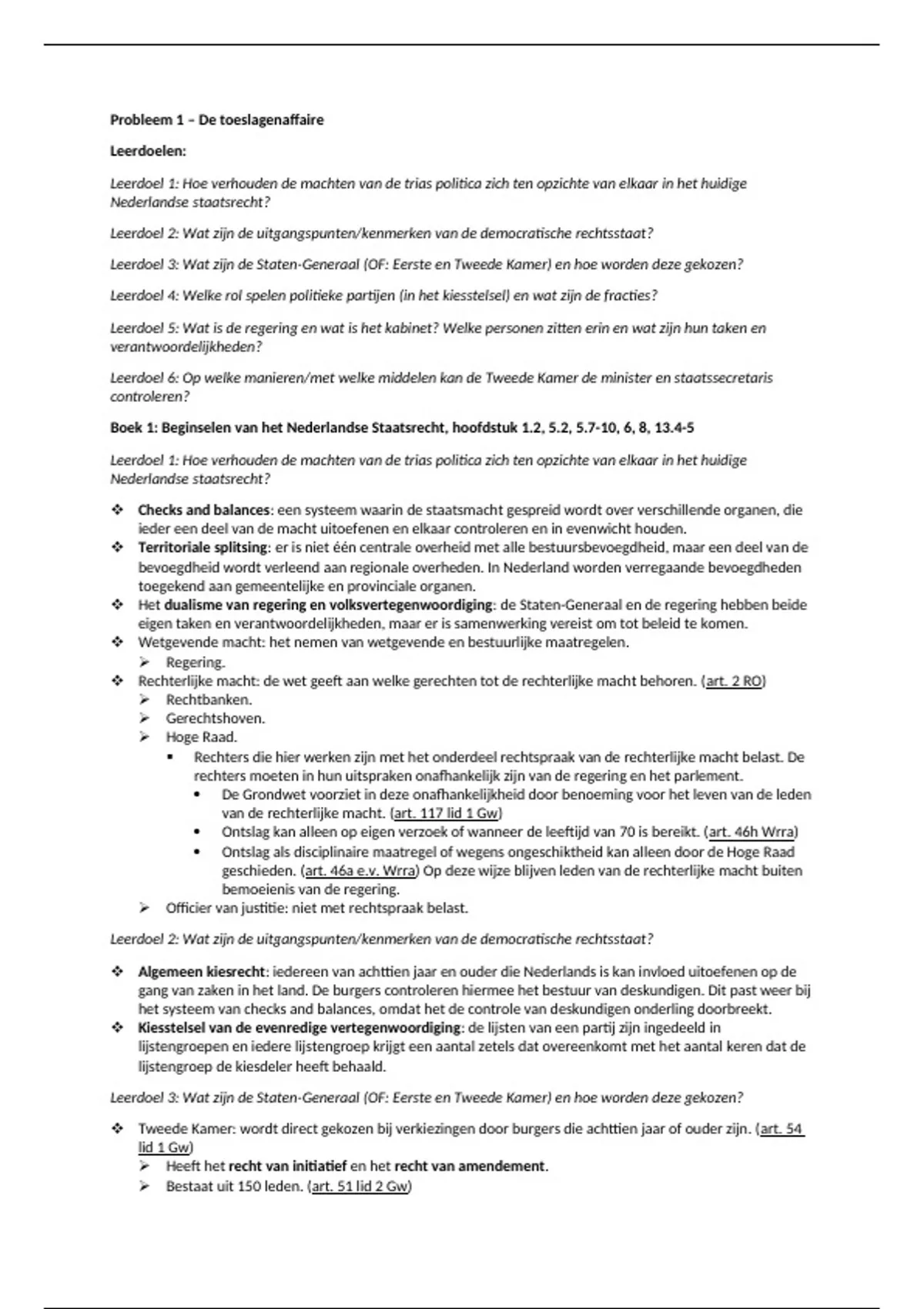 Probleem 1 – De toeslagenaffaire

Leerdoelen:

Leerdoel 1: Hoe verhouden de machten van de trias politica zich ten opzichte van elkaar in het huidige Nederlandse staatsrecht?

Leerdoel 2: Wat zijn de uitgangspunten/kenmerken van de democratische rechtsstaat?

Leerdoel 3: Wat zijn de Staten-Generaal (OF: Eerste en Tweede Kamer) en hoe worden deze gekozen?

Leerdoel 4: Welke rol spelen politieke partijen (in het kiesstelsel) en wat zijn de fracties?

Leerdoel 5: Wat is de regering en wat is het kabinet? Welke personen zitten erin en wat zijn hun taken en verantwoordelijkheden?

Leerdoel 6: Op welke manieren/met welke middelen kan de Tweede Kamer de minister en staatssecretaris controleren?

Boek 1: Beginselen van het Nederlandse Staatsrecht, hoofdstuk 1.2, 5.2, 5.7-10, 6, 8, 13.4-5

Leerdoel 1: Hoe verhouden de machten van de trias politica zich ten opzichte van elkaar in het huidige Nederlandse staatsrecht?

❖ Checks and balances: een systeem waarin de staatsmacht gespreid wordt over verschillende organen, die ieder een deel van de macht uitoefenen en elkaar controleren en in evenwicht houden.
❖ Territoriale splitsing: er is niet één centrale overheid met alle bestuursbevoegdheid, maar een deel van de bevoegdheid wordt verleend aan regionale overheden. In Nederland worden verregaande bevoegdheden toegekend aan gemeentelijke en provinciale organen.
❖ Het dualisme van regering en volksvertegenwoordiging: de Staten-Generaal en de regering hebben beide eigen taken en verantwoordelijkheden, maar er is samenwerking vereist om tot beleid te komen.
❖ Wetgevende macht: het nemen van wetgevende en bestuurlijke maatregelen.
➢ Regering.
❖ Rechterlijke macht: de wet geeft aan welke gerechten tot de rechterlijke macht behoren. (art. 2 RO)
➢ Rechtbanken.
➢ Gerechtshoven.
➢ Hoge Raad.
▪ Rechters die hier werken zijn met het onderdeel rechtspraak van de rechterlijke macht belast. De rechters moeten in hun uitspraken onafhankelijk zijn van de regering en het parlement.
• De Grondwet voorziet in deze onafhankelijkheid door benoeming voor het leven van de leden van de rechterlijke macht. (art. 117 lid 1 Gw)
• Ontslag kan alleen op eigen verzoek of wanneer de leeftijd van 70 is bereikt. (art. 46h Wrra)
• Ontslag als disciplinaire maatregel of wegens ongeschiktheid kan alleen door de Hoge Raad geschieden. (art. 46a e.v. Wrra) Op deze wijze blijven leden van de rechterlijke macht buiten bemoeienis van de regering.
➢ Officier van justitie: niet met rechtspraak belast.

Leerdoel 2: Wat zijn de uitgangspunten/kenmerken van de democratische rechtsstaat?

❖ Algemeen kiesrecht: iedereen van achttien jaar en ouder die Nederlands is kan invloed uitoefenen op de gang van zaken in het land. De burgers controleren hiermee het bestuur van deskundigen. Dit past weer bij het systeem van checks and balances, omdat het de controle van deskundigen onderling doorbreekt.
❖ Kiesstelsel van de evenredige vertegenwoordiging: de lijsten van een partij zijn ingedeeld in lijstengroepen en iedere lijstengroep krijgt een aantal zetels dat overeenkomt met het aantal keren dat de lijstengroep de kiesdeler heeft behaald.

Leerdoel 3: Wat zijn de Staten-Generaal (OF: Eerste en Tweede Kamer) en hoe worden deze gekozen?

❖ Tweede Kamer: wordt direct gekozen bij verkiezingen door burgers die achttien jaar of ouder zijn. (art. 54 lid 1 Gw)
➢ Heeft het recht van initiatief en het recht van amendement.
➢ Bestaat uit 150 leden. (art. 51 lid 2 Gw)